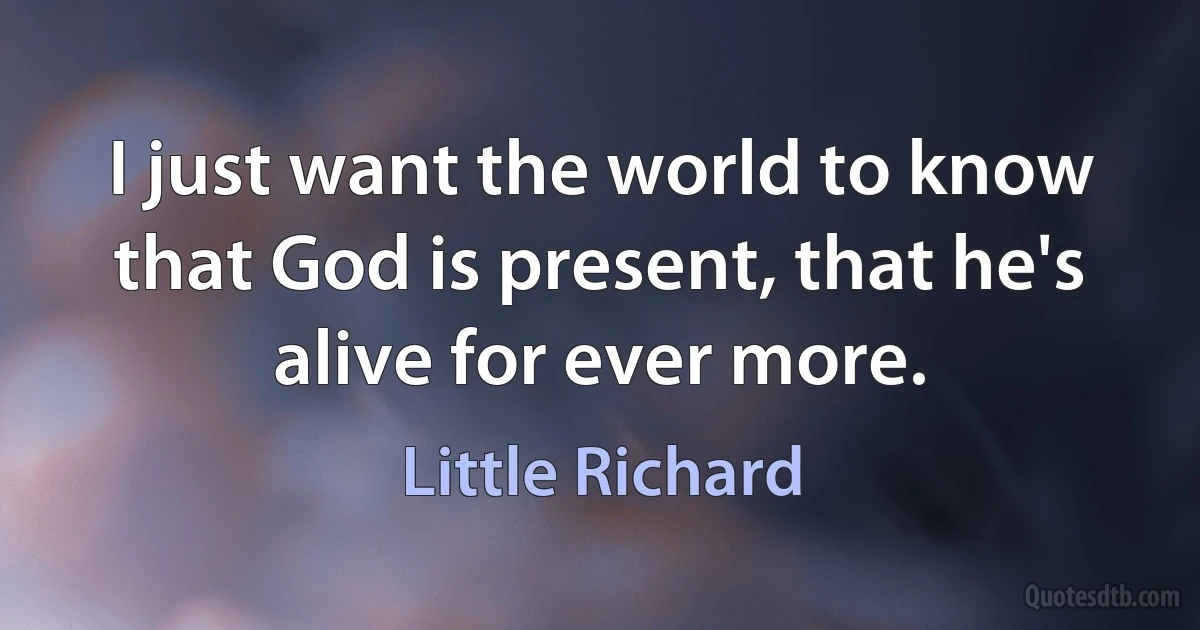 I just want the world to know that God is present, that he's alive for ever more.

Little Richard

Quotesdtb.com